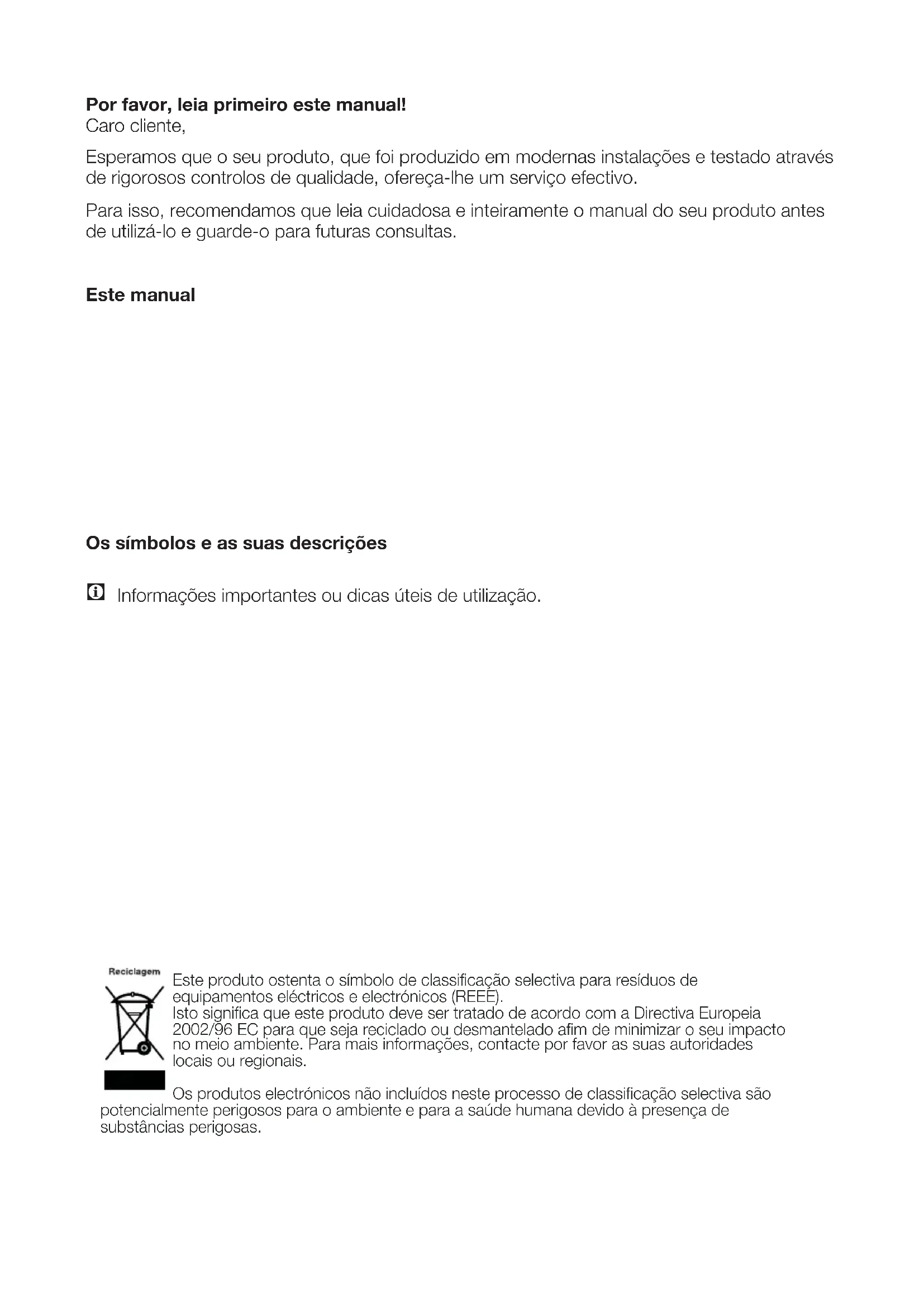 **Por favor, leia primeiro este manual!**
Caro cliente,

Esperamos que o seu produto, que foi produzido em modernas instalações e testado através de rigorosos controlos de qualidade, ofereça-lhe um serviço efectivo.

Para isso, recomendamos que leia cuidadosa e inteiramente o manual do seu produto antes de utilizá-lo e guarde-o para futuras consultas.

**Este manual**

**Os símbolos e as suas descrições**

Informações importantes ou dicas úteis de utilização.

Reciclagem

Este produto ostenta o símbolo de classificação selectiva para resíduos de equipamentos eléctricos e electrónicos (REEE).
Isto significa que este produto deve ser tratado de acordo com a Directiva Europeia 2002/96 EC para que seja reciclado ou desmantelado afim de minimizar o seu impacto no meio ambiente. Para mais informações, contacte por favor as suas autoridades locais ou regionais.

Os produtos electrónicos não incluídos neste processo de classificação selectiva são potencialmente perigosos para o ambiente e para a saúde humana devido à presença de substâncias perigosas.